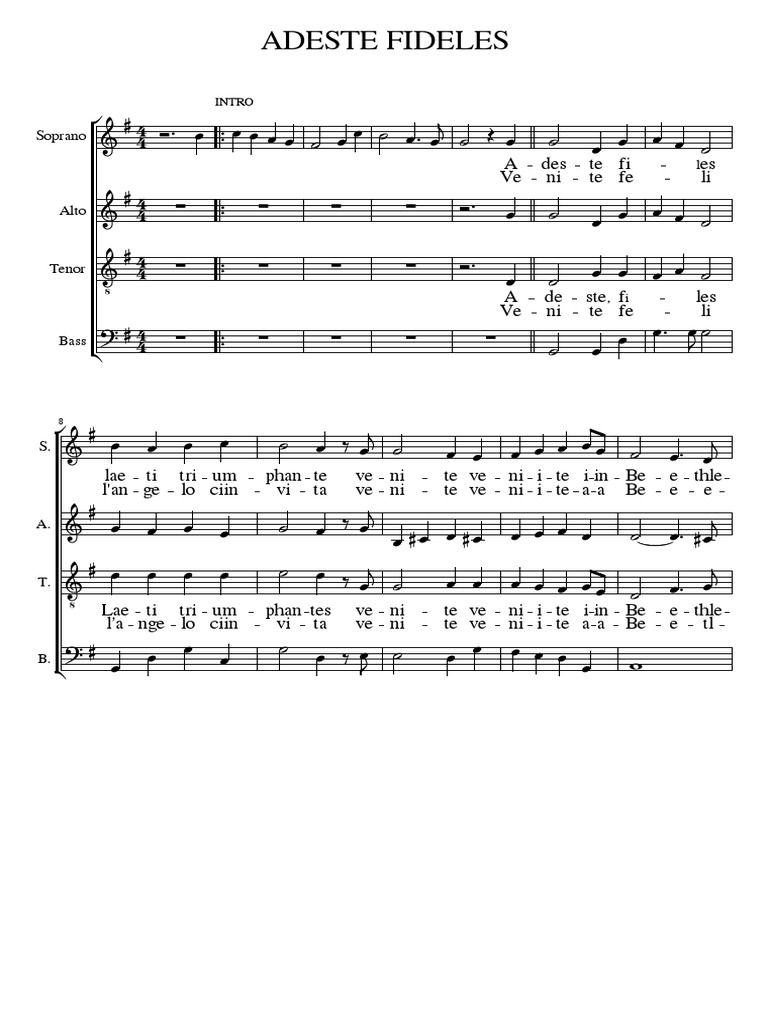 ADESTE FIDELES

INTRO

Soprano

A - des - te fi - les
Ve - ni - te fe - li

Alto

Tenor

A - de - ste, fi - les
Ve - ni - te fe - li

Bass

8

S.

lae - ti tri - um - phan - te ve - ni - te ve - ni - i - te i - in - Be - e - thle -
l'an - ge - lo ciin - vi - ta ve - ni - te ve - ni - i - te - a - a Be - e - e -

A.

T.

Lae - ti tri - um - phan - tes ve - ni - te ve - ni - i - te i - in - Be - e - thle -
l'a - nge - lo ciin - vi - ta ve - ni - te ve - ni - i - te a - a - Be - e - tl -

B.